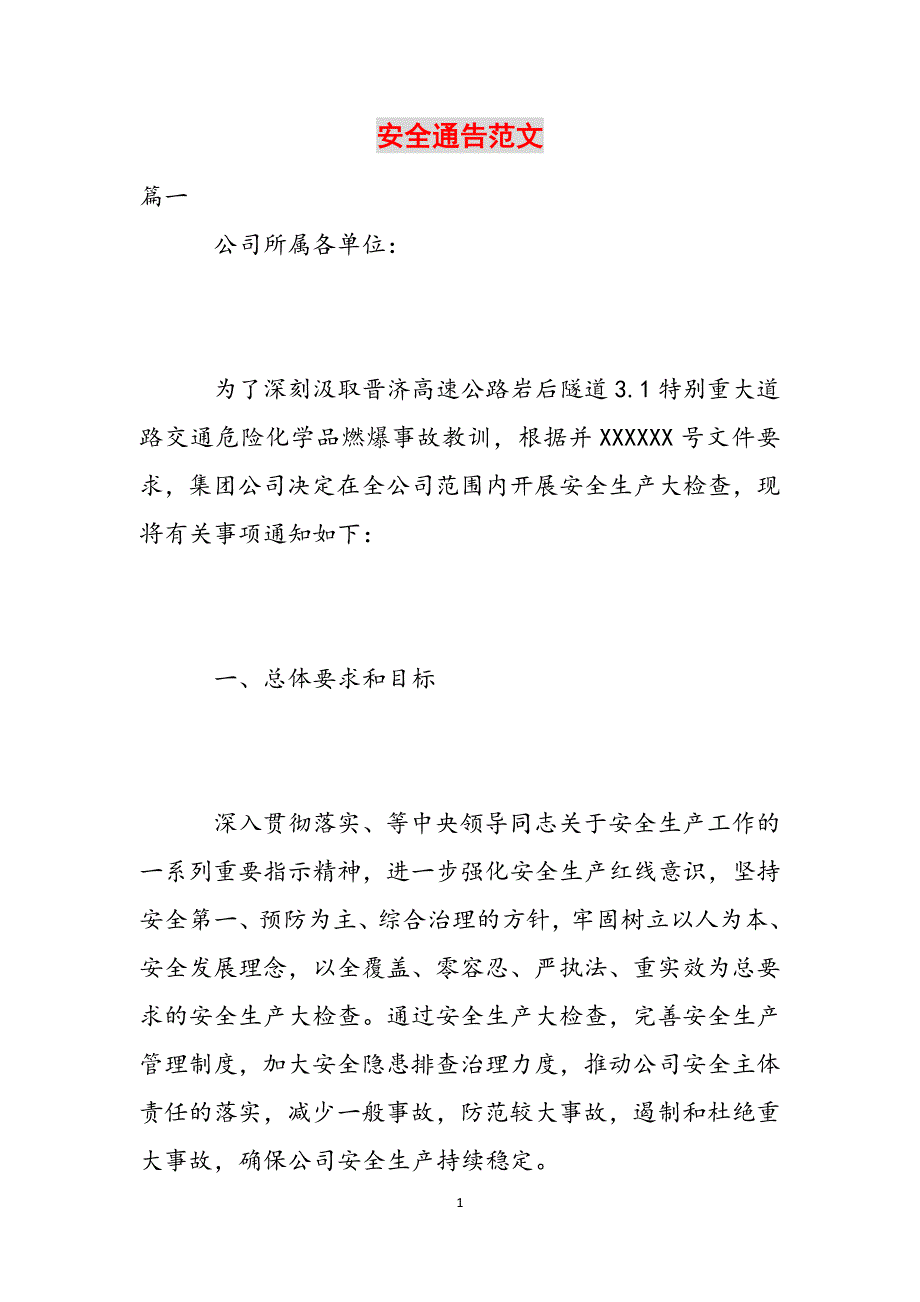 安全通告范文

篇一

公司所属各单位：

为了深刻汲取晋济高速公路岩后隧道3.1特别重大道路交通危险化学品燃爆事故教训，根据并XXXXXX号文件要求，集团公司决定在全公司范围内开展安全生产大检查，现将有关事项通知如下：

一、总体要求和目标

深入贯彻落实、等中央领导同志关于安全生产工作的一系列重要指示精神，进一步强化安全生产红线意识，坚持安全第一、预防为主、综合治理的方针，牢固树立以人为本、安全发展理念，以全覆盖、零容忍、严执法、重实效为总要求的安全生产大检查。通过安全生产大检查，完善安全生产管理制度，加大安全隐患排查治理力度，推动公司安全主体责任的落实，减少一般事故，防范较大事故，遏制和杜绝重大事故，确保公司安全生产持续稳定。

1